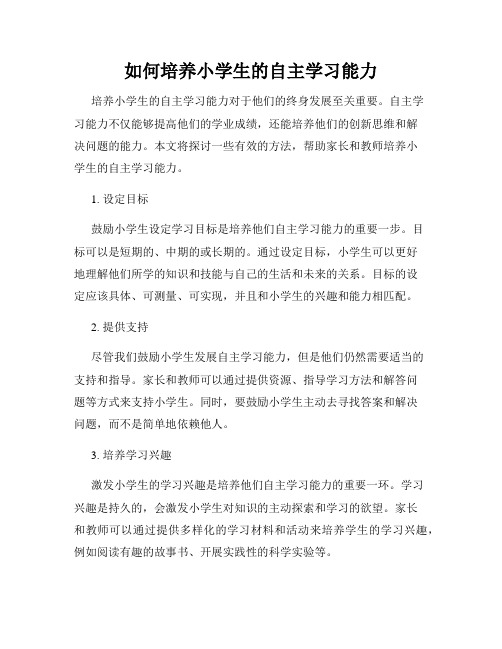 如何培养小学生的自主学习能力

培养小学生的自主学习能力对于他们的终身发展至关重要。自主学习能力不仅能够提高他们的学业成绩，还能培养他们的创新思维和解决问题的能力。本文将探讨一些有效的方法，帮助家长和教师培养小学生的自主学习能力。

1. 设定目标

鼓励小学生设定学习目标是培养他们自主学习能力的重要一步。目标可以是短期的、中期的或长期的。通过设定目标，小学生可以更好地理解他们所学的知识和技能与自己的生活和未来的关系。目标的设定应该具体、可测量、可实现，并且和小学生的兴趣和能力相匹配。

2. 提供支持

尽管我们鼓励小学生发展自主学习能力，但是他们仍然需要适当的支持和指导。家长和教师可以通过提供资源、指导学习方法和解答问题等方式来支持小学生。同时，要鼓励小学生主动去寻找答案和解决问题，而不是简单地依赖他人。

3. 培养学习兴趣

激发小学生的学习兴趣是培养他们自主学习能力的重要一环。学习兴趣是持久的，会激发小学生对知识的主动探索和学习的欲望。家长和教师可以通过提供多样化的学习材料和活动来培养学生的学习兴趣，例如阅读有趣的故事书、开展实践性的科学实验等。